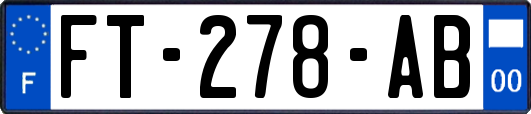 F

FT-278-AB

00